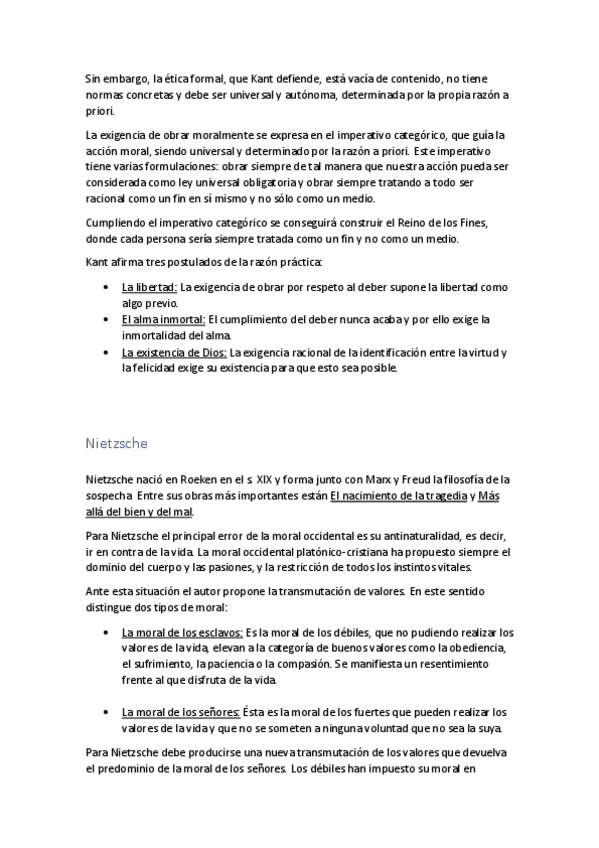 Sin embargo, la ética formal, que Kant defiende, está vacía de contenido, no tiene normas concretas y debe ser universal y autónoma, determinada por la propia razón a priori.

La exigencia de obrar moralmente se expresa en el imperativo categórico, que guía la acción moral, siendo universal y determinado por la razón a priori. Este imperativo tiene varias formulaciones: obrar siempre de tal manera que nuestra acción pueda ser considerada como ley universal obligatoria y obrar siempre tratando a todo ser racional como un fin en sí mismo y no sólo como un medio.

Cumpliendo el imperativo categórico se conseguirá construir el Reino de los Fines, donde cada persona sería siempre tratada como un fin y no como un medio.

Kant afirma tres postulados de la razón práctica:

• La libertad: La exigencia de obrar por respeto al deber supone la libertad como algo previo.
• El alma inmortal: El cumplimiento del deber nunca acaba y por ello exige la inmortalidad del alma.
• La existencia de Dios: La exigencia racional de la identificación entre la virtud y la felicidad exige su existencia para que esto sea posible.

Nietzsche

Nietzsche nació en Roeken en el s. XIX y forma junto con Marx y Freud la filosofía de la sospecha. Entre sus obras más importantes están El nacimiento de la tragedia y Más allá del bien y del mal.

Para Nietzsche el principal error de la moral occidental es su antinaturalidad, es decir, ir en contra de la vida. La moral occidental platónico-cristiana ha propuesto siempre el dominio del cuerpo y las pasiones, y la restricción de todos los instintos vitales.

Ante esta situación el autor propone la transmutación de valores. En este sentido distingue dos tipos de moral:

• La moral de los esclavos: Es la moral de los débiles, que no pudiendo realizar los valores de la vida, elevan a la categoría de buenos valores como la obediencia, el sufrimiento, la paciencia o la compasión. Se manifiesta un resentimiento frente al que disfruta de la vida.

• La moral de los señores: Ésta es la moral de los fuertes que pueden realizar los valores de la vida y que no se someten a ninguna voluntad que no sea la suya.

Para Nietzsche debe producirse una nueva transmutación de los valores que devuelva el predominio de la moral de los señores. Los débiles han impuesto su moral en